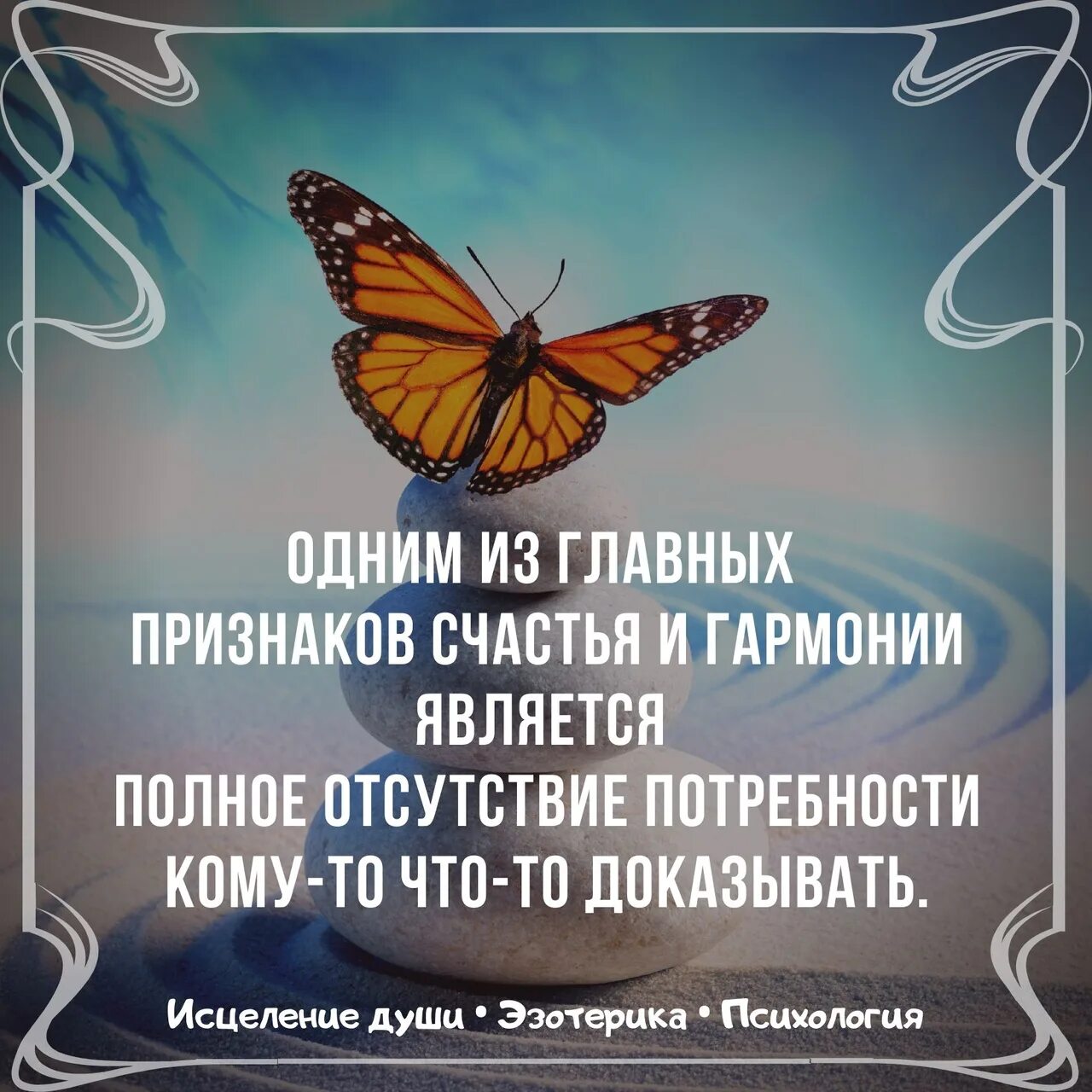 ОДНИМ ИЗ ГЛАВНЫХ ПРИЗНАКОВ СЧАСТЬЯ И ГАРМОНИИ ЯВЛЯЕТСЯ ПОЛНОЕ ОТСУТСТВИЕ ПОТРЕБНОСТИ КОМУ-ТО ЧТО-ТО ДОКАЗЫВАТЬ.

Исцеление души • Эзотерика • Психология